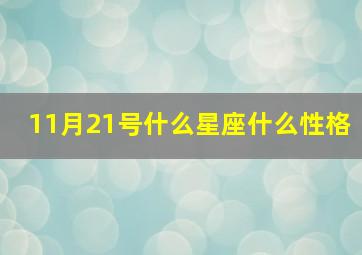 11月21号什么星座什么性格